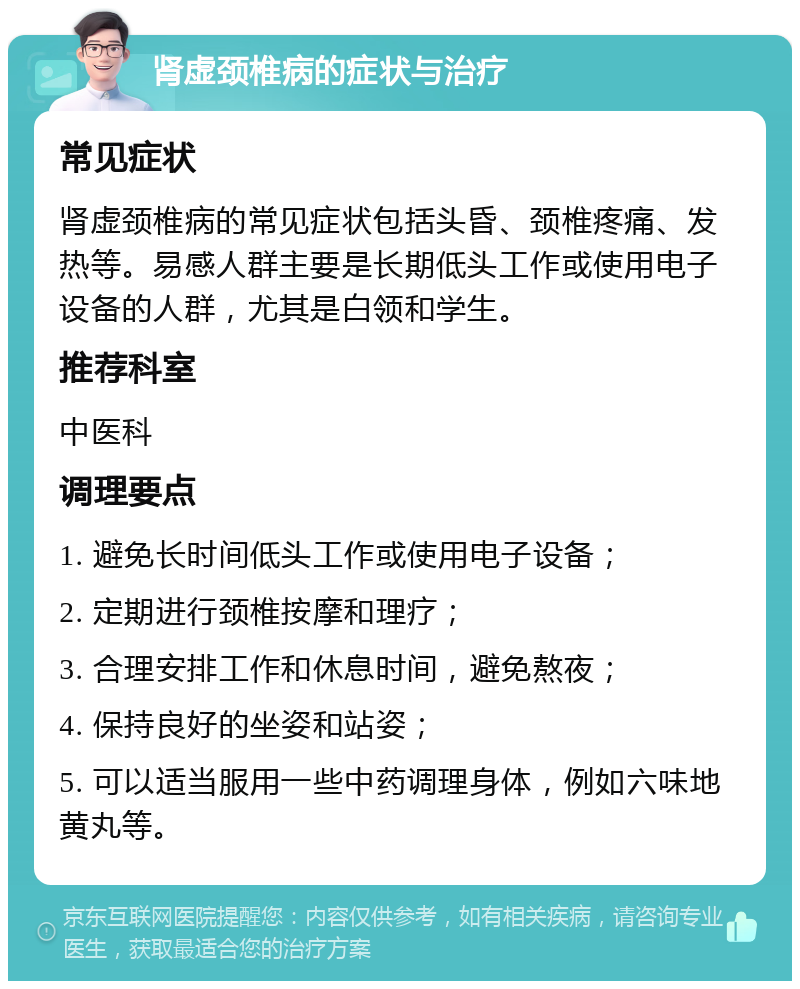 肾虚颈椎病的症状与治疗

常见症状

肾虚颈椎病的常见症状包括头昏、颈椎疼痛、发热等。易感人群主要是长期低头工作或使用电子设备的人群，尤其是白领和学生。

推荐科室

中医科

调理要点

1. 避免长时间低头工作或使用电子设备；

2. 定期进行颈椎按摩和理疗；

3. 合理安排工作和休息时间，避免熬夜；

4. 保持良好的坐姿和站姿；

5. 可以适当服用一些中药调理身体，例如六味地黄丸等。

京东互联网医院提醒您：内容仅供参考，如有相关疾病，请咨询专业医生，获取最适合您的治疗方案